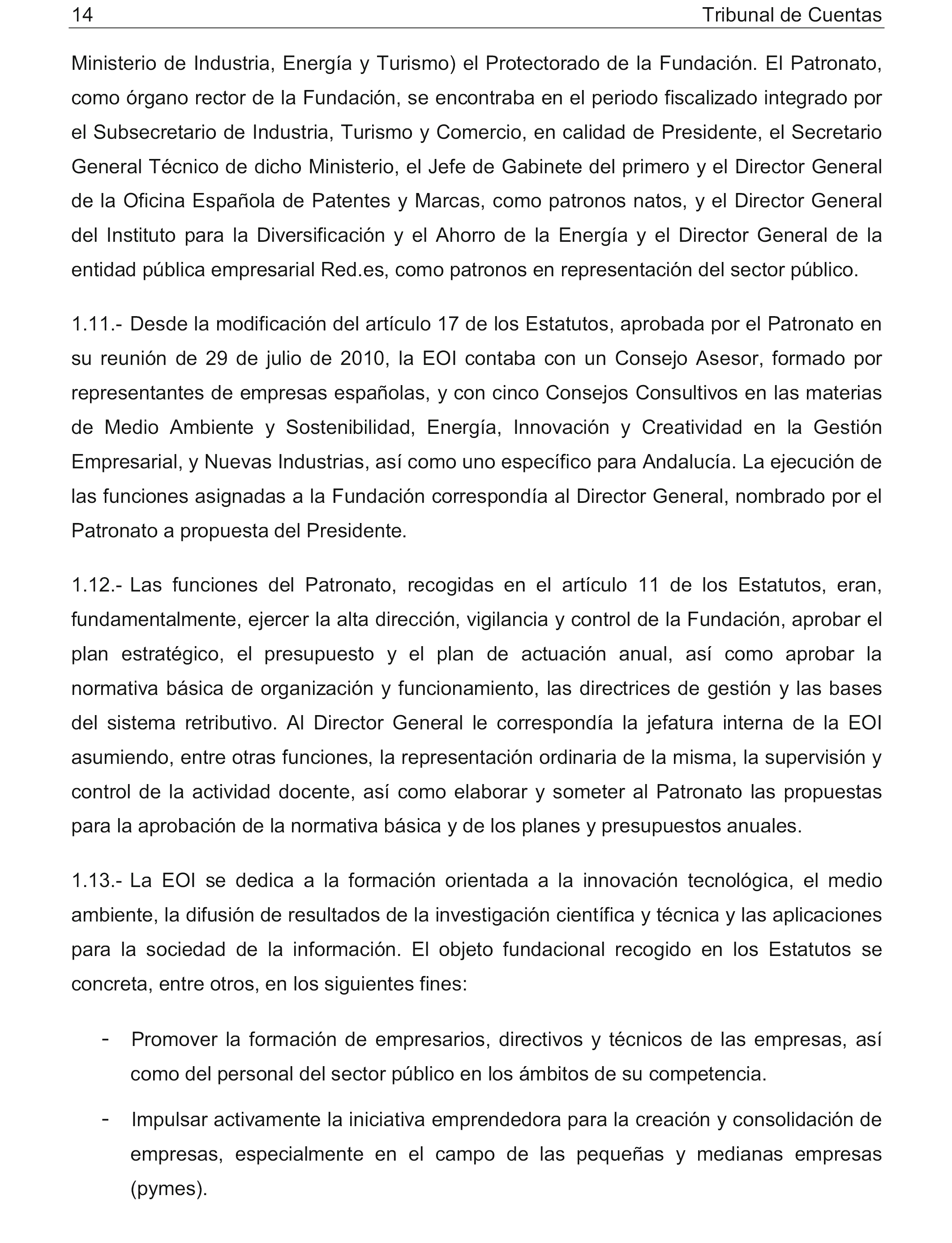 14 Tribunal de Cuentas

Ministerio de Industria, Energía y Turismo) el Protectorado de la Fundación. El Patronato, como órgano rector de la Fundación, se encontraba en el periodo fiscalizado integrado por el Subsecretario de Industria, Turismo y Comercio, en calidad de Presidente, el Secretario General Técnico de dicho Ministerio, el Jefe de Gabinete del primero y el Director General de la Oficina Española de Patentes y Marcas, como patronos natos, y el Director General del Instituto para la Diversificación y el Ahorro de la Energía y el Director General de la entidad pública empresarial Red.es, como patronos en representación del sector público.

1.11.- Desde la modificación del artículo 17 de los Estatutos, aprobada por el Patronato en su reunión de 29 de julio de 2010, la EOI contaba con un Consejo Asesor, formado por representantes de empresas españolas, y con cinco Consejos Consultivos en las materias de Medio Ambiente y Sostenibilidad, Energía, Innovación y Creatividad en la Gestión Empresarial, y Nuevas Industrias, así como uno específico para Andalucía. La ejecución de las funciones asignadas a la Fundación correspondía al Director General, nombrado por el Patronato a propuesta del Presidente.

1.12.- Las funciones del Patronato, recogidas en el artículo 11 de los Estatutos, eran, fundamentalmente, ejercer la alta dirección, vigilancia y control de la Fundación, aprobar el plan estratégico, el presupuesto y el plan de actuación anual, así como aprobar la normativa básica de organización y funcionamiento, las directrices de gestión y las bases del sistema retributivo. Al Director General le correspondía la jefatura interna de la EOI asumiendo, entre otras funciones, la representación ordinaria de la misma, la supervisión y control de la actividad docente, así como elaborar y someter al Patronato las propuestas para la aprobación de la normativa básica y de los planes y presupuestos anuales.

1.13.- La EOI se dedica a la formación orientada a la innovación tecnológica, el medio ambiente, la difusión de resultados de la investigación científica y técnica y las aplicaciones para la sociedad de la información. El objeto fundacional recogido en los Estatutos se concreta, entre otros, en los siguientes fines:

- Promover la formación de empresarios, directivos y técnicos de las empresas, así como del personal del sector público en los ámbitos de su competencia.

- Impulsar activamente la iniciativa emprendedora para la creación y consolidación de empresas, especialmente en el campo de las pequeñas y medianas empresas (pymes).